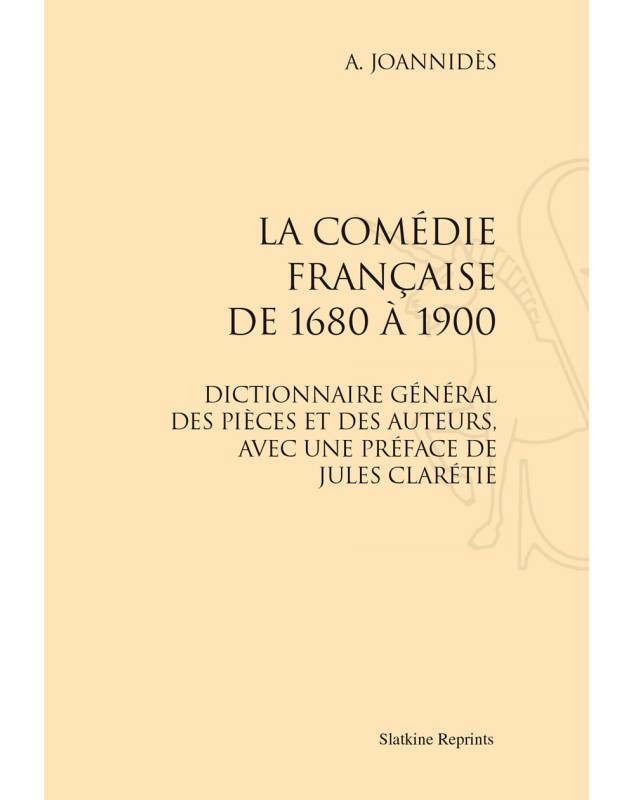 A. JOANNIDÈS

LA COMÉDIE FRANÇAISE DE 1680 À 1900

DICTIONNAIRE GÉNÉRAL DES PIÈCES ET DES AUTEURS, AVEC UNE PRÉFACE DE JULES CLARÉTIE

Slatkine Reprints